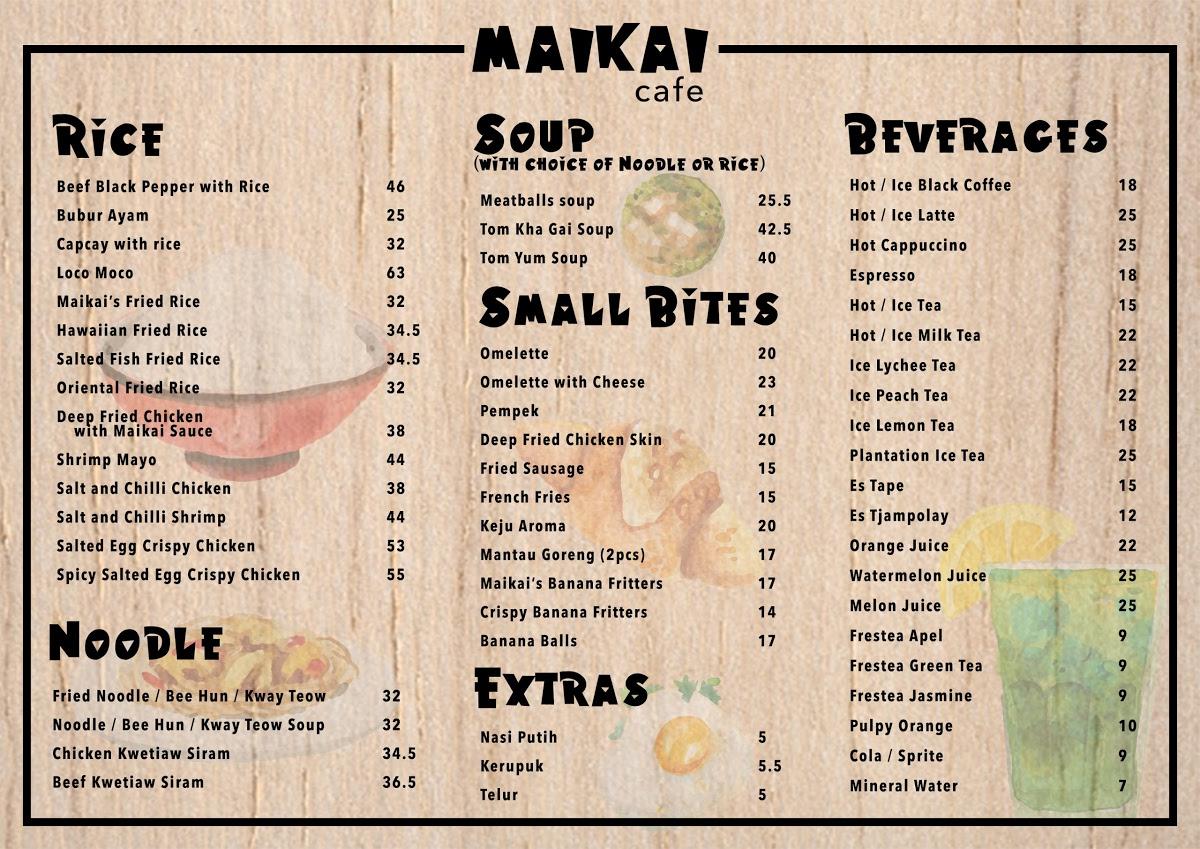 MAIKAI
cafe

RICE

| | |
|---|---|
| Beef Black Pepper with Rice | 46 |
| Bubur Ayam | 25 |
| Capcay with rice | 32 |
| Loco Moco | 63 |
| Maikai's Fried Rice | 32 |
| Hawaiian Fried Rice | 34.5 |
| Salted Fish Fried Rice | 34.5 |
| Oriental Fried Rice | 32 |
| Deep Fried Chicken with Maikai Sauce | 38 |
| Shrimp Mayo | 44 |
| Salt and Chilli Chicken | 38 |
| Salt and Chilli Shrimp | 44 |
| Salted Egg Crispy Chicken | 53 |
| Spicy Salted Egg Crispy Chicken | 55 |

NOODLE

| | |
|---|---|
| Fried Noodle / Bee Hun / Kway Teow | 32 |
| Noodle / Bee Hun / Kway Teow Soup | 32 |
| Chicken Kwetiaw Siram | 34.5 |
| Beef Kwetiaw Siram | 36.5 |

SOUP
(WITH CHOICE OF NOODLE OR RICE)

| | |
|---|---|
| Meatballs soup | 25.5 |
| Tom Kha Gai Soup | 42.5 |
| Tom Yum Soup | 40 |

SMALL BITES

| | |
|---|---|
| Omelette | 20 |
| Omelette with Cheese | 23 |
| Pempek | 21 |
| Deep Fried Chicken Skin | 20 |
| Fried Sausage | 15 |
| French Fries | 15 |
| Keju Aroma | 20 |
| Mantau Goreng (2pcs) | 17 |
| Maikai's Banana Fritters | 17 |
| Crispy Banana Fritters | 14 |
| Banana Balls | 17 |

EXTRAS

| | |
|---|---|
| Nasi Putih | 5 |
| Kerupuk | 5.5 |
| Telur | 5 |

BEVERAGES

| | |
|---|---|
| Hot / Ice Black Coffee | 18 |
| Hot / Ice Latte | 25 |
| Hot Cappuccino | 25 |
| Espresso | 18 |
| Hot / Ice Tea | 15 |
| Hot / Ice Milk Tea | 22 |
| Ice Lychee Tea | 22 |
| Ice Peach Tea | 22 |
| Ice Lemon Tea | 18 |
| Plantation Ice Tea | 25 |
| Es Tape | 15 |
| Es Tjampolay | 12 |
| Orange Juice | 22 |
| Watermelon Juice | 25 |
| Melon Juice | 25 |
| Frestea Apel | 9 |
| Frestea Green Tea | 9 |
| Frestea Jasmine | 9 |
| Pulpy Orange | 10 |
| Cola / Sprite | 9 |
| Mineral Water | 7 |